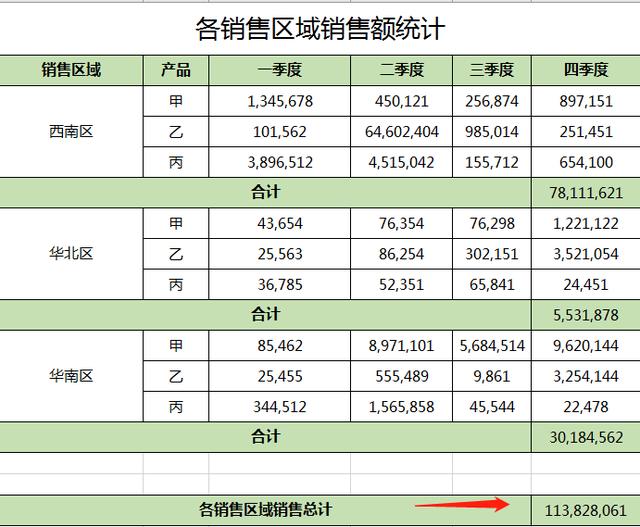 各销售区域销售额统计

| 销售区域 | 产品 | 一季度 | 二季度 | 三季度 | 四季度 |
|---|---|---|---|---|---|
| 西南区 | 甲 | 1,345,678 | 450,121 | 256,874 | 897,151 |
| | 乙 | 101,562 | 64,602,404 | 985,014 | 251,451 |
| | 丙 | 3,896,512 | 4,515,042 | 155,712 | 654,100 |
| 合计 | | | | | 78,111,621 |
| 华北区 | 甲 | 43,654 | 76,354 | 76,298 | 1,221,122 |
| | 乙 | 25,563 | 86,254 | 302,151 | 3,521,054 |
| | 丙 | 36,785 | 52,351 | 65,841 | 24,451 |
| 合计 | | | | | 5,531,878 |
| 华南区 | 甲 | 85,462 | 8,971,101 | 5,684,514 | 9,620,144 |
| | 乙 | 25,455 | 555,489 | 9,861 | 3,254,144 |
| | 丙 | 344,512 | 1,565,858 | 45,544 | 22,478 |
| 合计 | | | | | 30,184,562 |
| 各销售区域销售总计 | | | | | 113,828,061 |